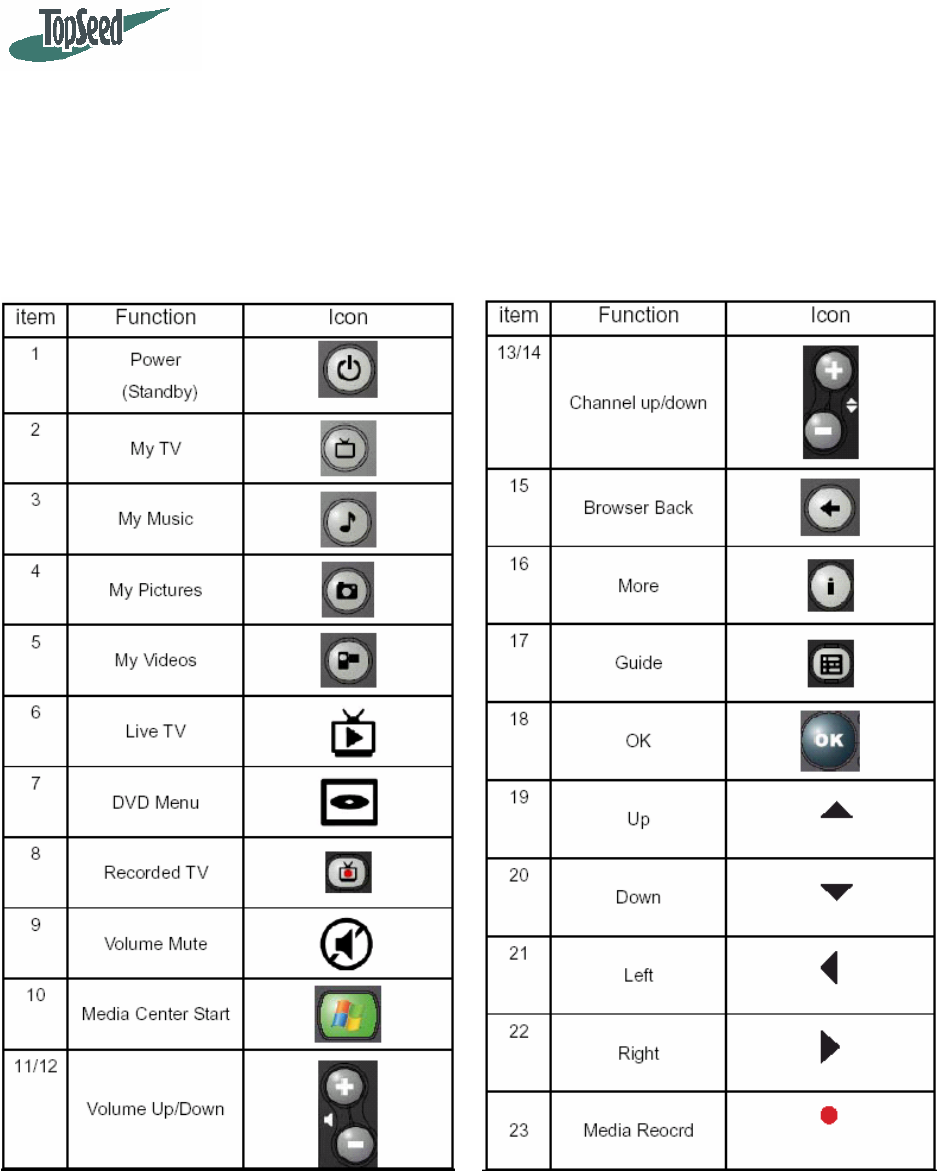 TopSeed

| item | Function | Icon |
|---|---|---|
| 1 | Power (Standby) | |
| 2 | My TV | |
| 3 | My Music | |
| 4 | My Pictures | |
| 5 | My Videos | |
| 6 | Live TV | |
| 7 | DVD Menu | |
| 8 | Recorded TV | |
| 9 | Volume Mute | |
| 10 | Media Center Start | |
| 11/12 | Volume Up/Down | |

| item | Function | Icon |
|---|---|---|
| 13/14 | Channel up/down | |
| 15 | Browser Back | |
| 16 | More | |
| 17 | Guide | |
| 18 | OK | OK |
| 19 | Up | |
| 20 | Down | |
| 21 | Left | |
| 22 | Right | |
| 23 | Media Reocrd | |